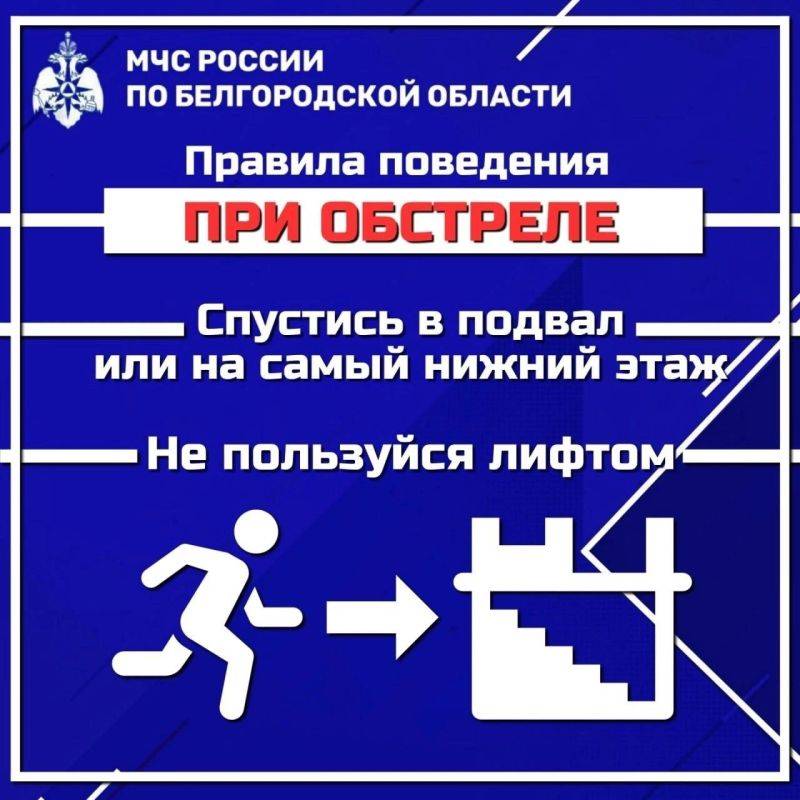 МЧС РОССИИ
ПО БЕЛГОРОДСКОЙ ОБЛАСТИ

Правила поведения

ПРИ ОБСТРЕЛЕ

Спустись в подвал или на самый нижний этаж

Не пользуйся лифтом